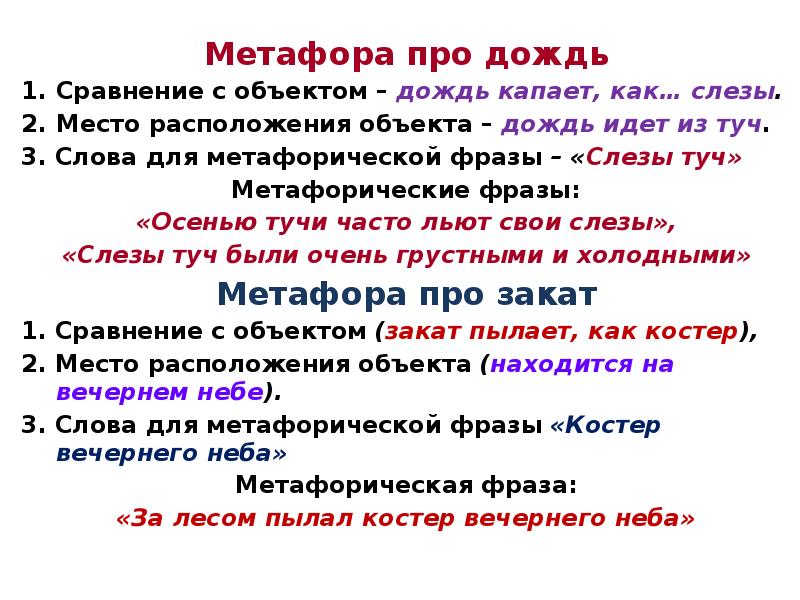 Метафора про дождь

1. Сравнение с объектом – дождь капает, как… слезы.
2. Место расположения объекта – дождь идет из туч.
3. Слова для метафорической фразы – «Слезы туч»

Метафорические фразы:
«Осенью тучи часто льют свои слезы»,
«Слезы туч были очень грустными и холодными»

Метафора про закат

1. Сравнение с объектом (закат пылает, как костер),
2. Место расположения объекта (находится на вечернем небе).
3. Слова для метафорической фразы «Костер вечернего неба»

Метафорическая фраза:
«За лесом пылал костер вечернего неба»